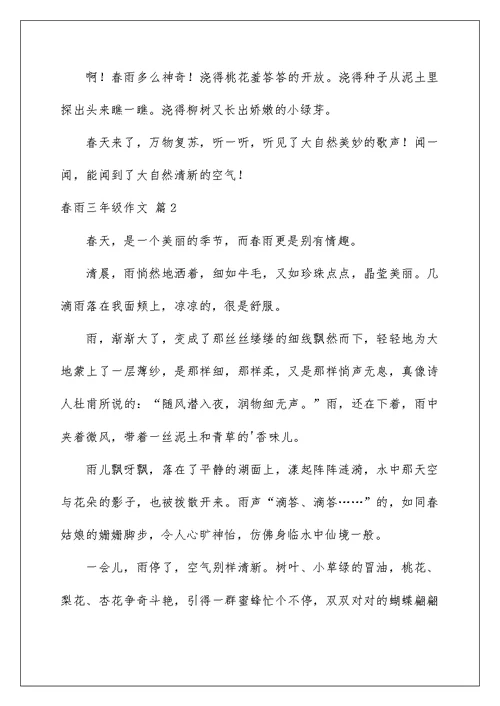 啊！春雨多么神奇！浇得桃花羞答答的开放。浇得种子从泥土里探出头来瞧一瞧。浇得柳树又长出娇嫩的小绿芽。

春天来了，万物复苏，听一听，听见了大自然美妙的歌声！闻一闻，能闻到了大自然清新的空气！

春雨三年级作文 篇2

春天，是一个美丽的季节，而春雨更是别有情趣。

清晨，雨悄然地洒着，细如牛毛，又如珍珠点点，晶莹美丽。几滴雨落在我面颊上，凉凉的，很是舒服。

雨，渐渐大了，变成了那丝丝缕缕的细线飘然而下，轻轻地为大地蒙上了一层薄纱，是那样细，那样柔，又是那样悄声无息，真像诗人杜甫所说的：“随风潜入夜，润物细无声。”雨，还在下着，雨中夹着微风，带着一丝泥土和青草的'香味儿。

雨儿飘呀飘，落在了平静的湖面上，漾起阵阵涟漪，水中那天空与花朵的影子，也被拨散开来。雨声“滴答、滴答……”的，如同春姑娘的姗姗脚步，令人心旷神怡，仿佛身临水中仙境一般。

一会儿，雨停了，空气别样清新。树叶、小草绿的冒油，桃花、梨花、杏花争奇斗艳，引得一群蜜蜂忙个不停，双双对对的蝴蝶翩翩